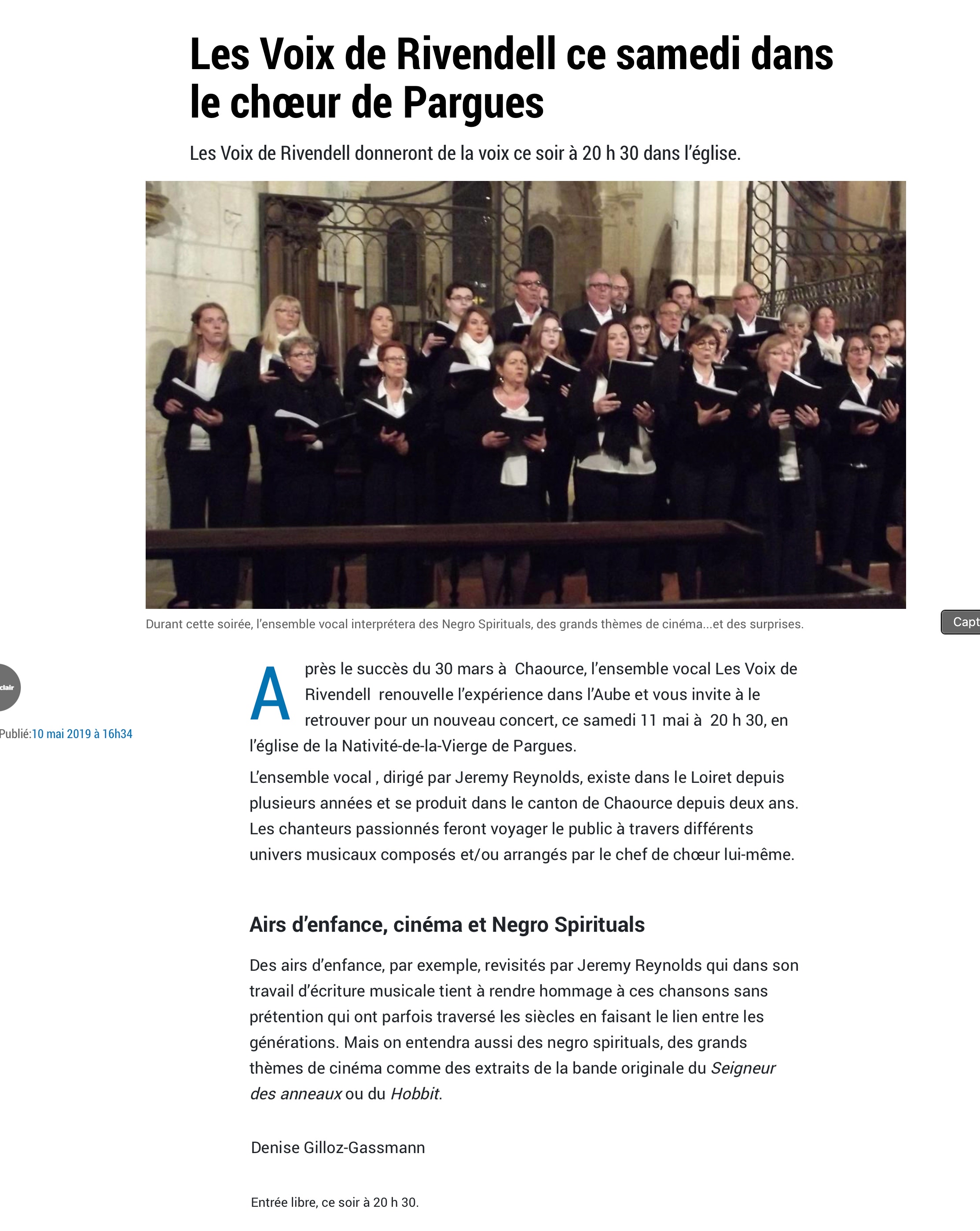 Les Voix de Rivendell ce samedi dans le chœur de Pargues

Les Voix de Rivendell donneront de la voix ce soir à 20 h 30 dans l'église.

Durant cette soirée, l'ensemble vocal interprétera des Negro Spirituals, des grands thèmes de cinéma...et des surprises.

Capt

clair

Publié:10 mai 2019 à 16h34

Après le succès du 30 mars à Chaource, l'ensemble vocal Les Voix de Rivendell renouvelle l'expérience dans l'Aube et vous invite à le retrouver pour un nouveau concert, ce samedi 11 mai à 20 h 30, en l'église de la Nativité-de-la-Vierge de Pargues.

L'ensemble vocal , dirigé par Jeremy Reynolds, existe dans le Loiret depuis plusieurs années et se produit dans le canton de Chaource depuis deux ans. Les chanteurs passionnés feront voyager le public à travers différents univers musicaux composés et/ou arrangés par le chef de chœur lui-même.

Airs d'enfance, cinéma et Negro Spirituals

Des airs d'enfance, par exemple, revisités par Jeremy Reynolds qui dans son travail d'écriture musicale tient à rendre hommage à ces chansons sans prétention qui ont parfois traversé les siècles en faisant le lien entre les générations. Mais on entendra aussi des negro spirituals, des grands thèmes de cinéma comme des extraits de la bande originale du Seigneur des anneaux ou du Hobbit.

Denise Gilloz-Gassmann

Entrée libre, ce soir à 20 h 30.